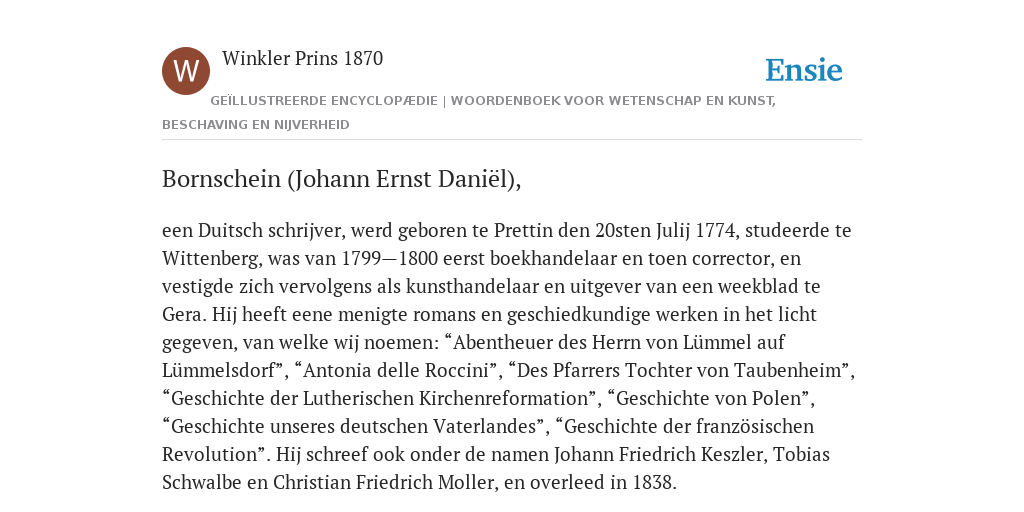 W

Winkler Prins 1870

Ensie

GEÏLLUSTREERDE ENCYCLOPÆDIE | WOORDENBOEK VOOR WETENSCHAP EN KUNST, BESCHAVING EN NIJVERHEID

Bornschein (Johann Ernst Daniël),

een Duitsch schrijver, werd geboren te Prettin den 20sten Julij 1774, studeerde te Wittenberg, was van 1799—1800 eerst boekhandelaar en toen corrector, en vestigde zich vervolgens als kunsthandelaar en uitgever van een weekblad te Gera. Hij heeft eene menigte romans en geschiedkundige werken in het licht gegeven, van welke wij noemen: “Abentheuer des Herrn von Lümmel auf Lümmelsdorf”, “Antonia delle Roccini”, “Des Pfarrers Tochter von Taubenheim”, “Geschichte der Lutherischen Kirchenreformation”, “Geschichte von Polen”, “Geschichte unseres deutschen Vaterlandes”, “Geschichte der französischen Revolution”. Hij schreef ook onder de namen Johann Friedrich Keszler, Tobias Schwalbe en Christian Friedrich Moller, en overleed in 1838.